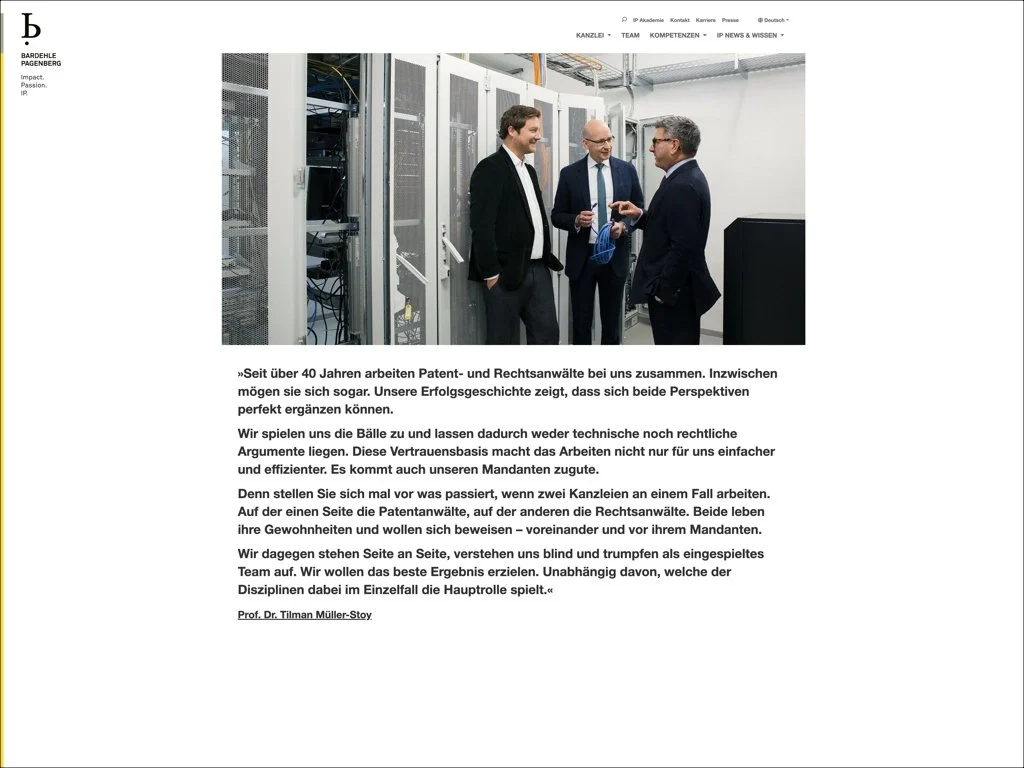 BARDEHLE PAGENBERG

Impact. Passion. IP.

IP Akademie Kontakt Karriere Presse Deutsch

KANZLEI TEAM KOMPETENZEN IP NEWS & WISSEN

»Seit über 40 Jahren arbeiten Patent- und Rechtsanwälte bei uns zusammen. Inzwischen mögen sie sich sogar. Unsere Erfolgsgeschichte zeigt, dass sich beide Perspektiven perfekt ergänzen können.

Wir spielen uns die Bälle zu und lassen dadurch weder technische noch rechtliche Argumente liegen. Diese Vertrauensbasis macht das Arbeiten nicht nur für uns einfacher und effizienter. Es kommt auch unseren Mandanten zugute.

Denn stellen Sie sich mal vor was passiert, wenn zwei Kanzleien an einem Fall arbeiten. Auf der einen Seite die Patentanwälte, auf der anderen die Rechtsanwälte. Beide leben ihre Gewohnheiten und wollen sich beweisen – voreinander und vor ihrem Mandanten.

Wir dagegen stehen Seite an Seite, verstehen uns blind und trumpfen als eingespieltes Team auf. Wir wollen das beste Ergebnis erzielen. Unabhängig davon, welche der Disziplinen dabei im Einzelfall die Hauptrolle spielt.«

Prof. Dr. Tilman Müller-Stoy